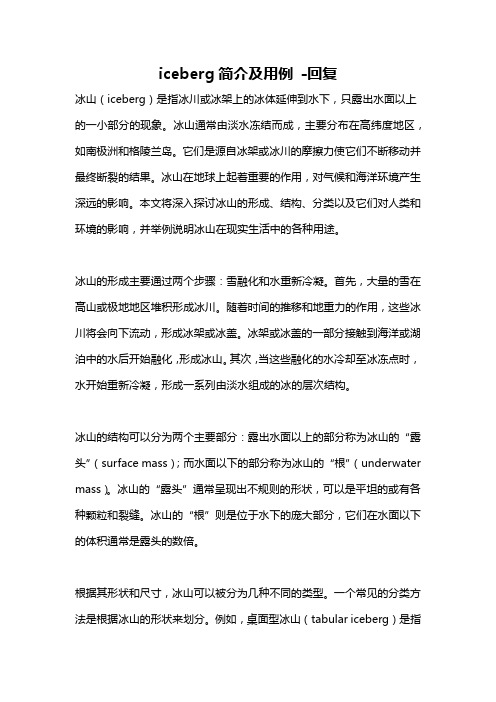 iceberg 简介及用例 -回复

冰山（iceberg）是指冰川或冰架上的冰体延伸到水下，只露出水面以上的一小部分的现象。冰山通常由淡水冻结而成，主要分布在高纬度地区，如南极洲和格陵兰岛。它们是源自冰架或冰川的摩擦力使它们不断移动并最终断裂的结果。冰山在地球上起着重要的作用，对气候和海洋环境产生深远的影响。本文将深入探讨冰山的形成、结构、分类以及它们对人类和环境的影响，并举例说明冰山在现实生活中的各种用途。

冰山的形成主要通过两个步骤：雪融化和水重新冷凝。首先，大量的雪在高山或极地地区堆积形成冰川。随着时间的推移和地重力的作用，这些冰川将会向下流动，形成冰架或冰盖。冰架或冰盖的一部分接触到海洋或湖泊中的水后开始融化，形成冰山。其次，当这些融化的水冷却至冰冻点时，水开始重新冷凝，形成一系列由淡水组成的冰的层次结构。

冰山的结构可以分为两个主要部分：露出水面以上的部分称为冰山的“露头”（surface mass）；而水面以下的部分称为冰山的“根”（underwater mass）。冰山的“露头”通常呈现出不规则的形状，可以是平坦的或有各种颗粒和裂缝。冰山的“根”则是位于水下的庞大部分，它们在水面以下的体积通常是露头的数倍。

根据其形状和尺寸，冰山可以被分为几种不同的类型。一个常见的分类方法是根据冰山的形状来划分。例如，桌面型冰山（tabular iceberg）是指